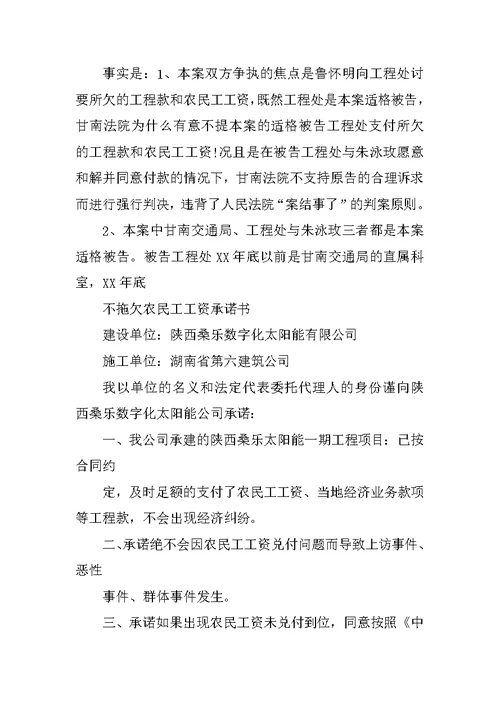 事实是：1、本案双方争执的焦点是鲁怀明向工程处讨要所欠的工程款和农民工工资，既然工程处是本案适格被告，甘南法院为什么有意不提本案的适格被告工程处支付所欠的工程款和农民工工资!况且是在被告工程处与朱泳玫愿意和解并同意付款的情况下，甘南法院不支持原告的合理诉求而进行强行判决，违背了人民法院“案结事了”的判案原则。

2、本案中甘南交通局、工程处与朱泳玫三者都是本案适格被告。被告工程处XX年底以前是甘南交通局的直属科室，XX年底

不拖欠农民工工资承诺书

建设单位：陕西桑乐数字化太阳能有限公司

施工单位：湖南省第六建筑公司

我以单位的名义和法定代表委托代理人的身份谨向陕西桑乐数字化太阳能公司承诺：

一、我公司承建的陕西桑乐太阳能一期工程项目：已按合同约

定，及时足额的支付了农民工工资、当地经济业务款项等工程款，不会出现经济纠纷。

二、承诺绝不会因农民工工资兑付问题而导致上访事件、恶性

事件、群体事件发生。

三、承诺如果出现农民工资未兑付到位，同意按照《中